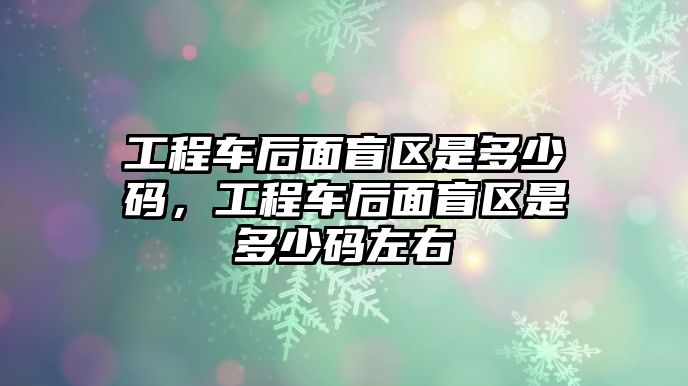 工程车后面盲区是多少码，工程车后面盲区是多少码左右